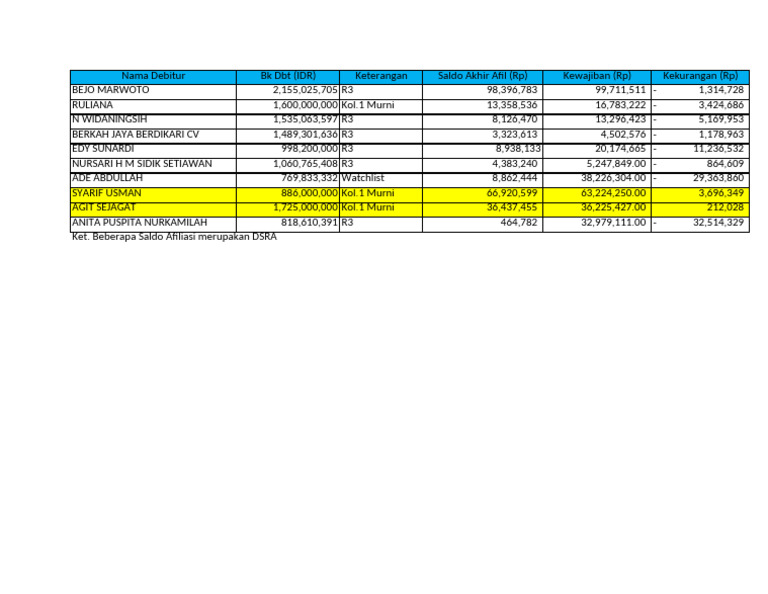 | Nama Debitur | Bk Dbt (IDR) | Keterangan | Saldo Akhir Afil (Rp) | Kewajiban (Rp) | Kekurangan (Rp) |
|---|---|---|---|---|---|
| BEJO MARWOTO | 2,155,025,705 | R3 | 98,396,783 | 99,711,511 | - 1,314,728 |
| RULIANA | 1,600,000,000 | Kol.1 Murni | 13,358,536 | 16,783,222 | - 3,424,686 |
| N WIDANINGSIH | 1,535,063,597 | R3 | 8,126,470 | 13,296,423 | - 5,169,953 |
| BERKAH JAYA BERDIKARI CV | 1,489,301,636 | R3 | 3,323,613 | 4,502,576 | - 1,178,963 |
| EDY SUNARDI | 998,200,000 | R3 | 8,938,133 | 20,174,665 | - 11,236,532 |
| NURSARI H M SIDIK SETIAWAN | 1,060,765,408 | R3 | 4,383,240 | 5,247,849.00 | - 864,609 |
| ADE ABDULLAH | 769,833,332 | Watchlist | 8,862,444 | 38,226,304.00 | - 29,363,860 |
| SYARIF USMAN | 886,000,000 | Kol.1 Murni | 66,920,599 | 63,224,250.00 | 3,696,349 |
| AGIT SEJAGAT | 1,725,000,000 | Kol.1 Murni | 36,437,455 | 36,225,427.00 | 212,028 |
| ANITA PUSPITA NURKAMILAH | 818,610,391 | R3 | 464,782 | 32,979,111.00 | - 32,514,329 |

Ket. Beberapa Saldo Afiliasi merupakan DSRA